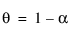 $\theta = 1 - \alpha$